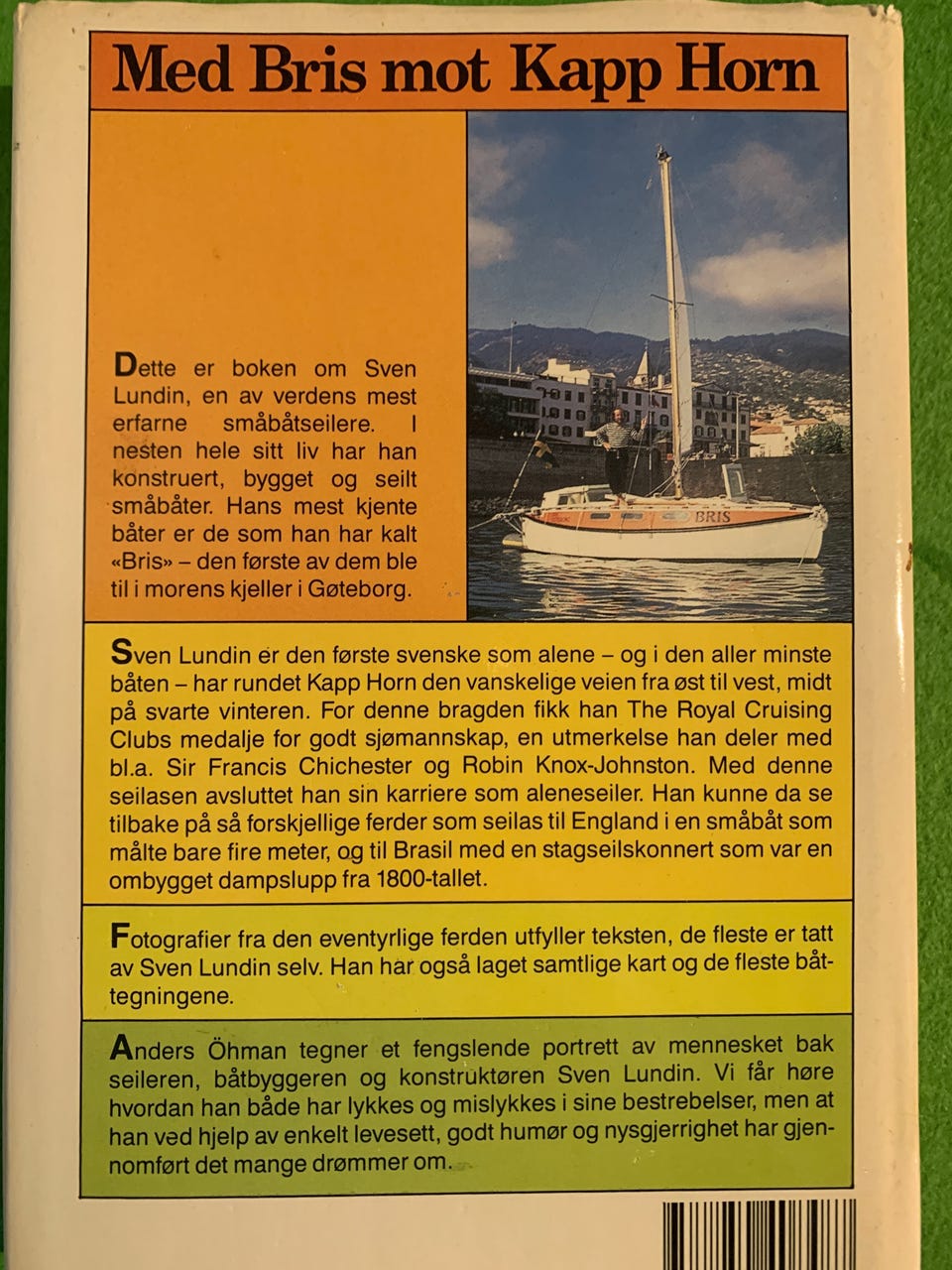 Med Bris mot Kapp Horn

Dette er boken om Sven Lundin, en av verdens mest erfarne småbåtseilere. I nesten hele sitt liv har han konstruert, bygget og seilt småbåter. Hans mest kjente båter er de som han har kalt «Bris» – den første av dem ble til i morens kjeller i Gøteborg.

BRIS

Sven Lundin er den første svenske som alene – og i den aller minste båten – har rundet Kapp Horn den vanskelige veien fra øst til vest, midt på svarte vinteren. For denne bragden fikk han The Royal Cruising Clubs medalje for godt sjømannskap, en utmerkelse han deler med bl.a. Sir Francis Chichester og Robin Knox-Johnston. Med denne seilasen avsluttet han sin karriere som aleneseiler. Han kunne da se tilbake på så forskjellige ferder som seilas til England i en småbåt som målte bare fire meter, og til Brasil med en stagseilskonnert som var en ombygget dampslupp fra 1800-tallet.

Fotografier fra den eventyrlige ferden utfyller teksten, de fleste er tatt av Sven Lundin selv. Han har også laget samtlige kart og de fleste båttegningene.

Anders Öhman tegner et fengslende portrett av mennesket bak seileren, båtbyggeren og konstruktøren Sven Lundin. Vi får høre hvordan han både har lykkes og mislykkes i sine bestrebelser, men at han ved hjelp av enkelt levesett, godt humør og nysgjerrighet har gjennomført det mange drømmer om.